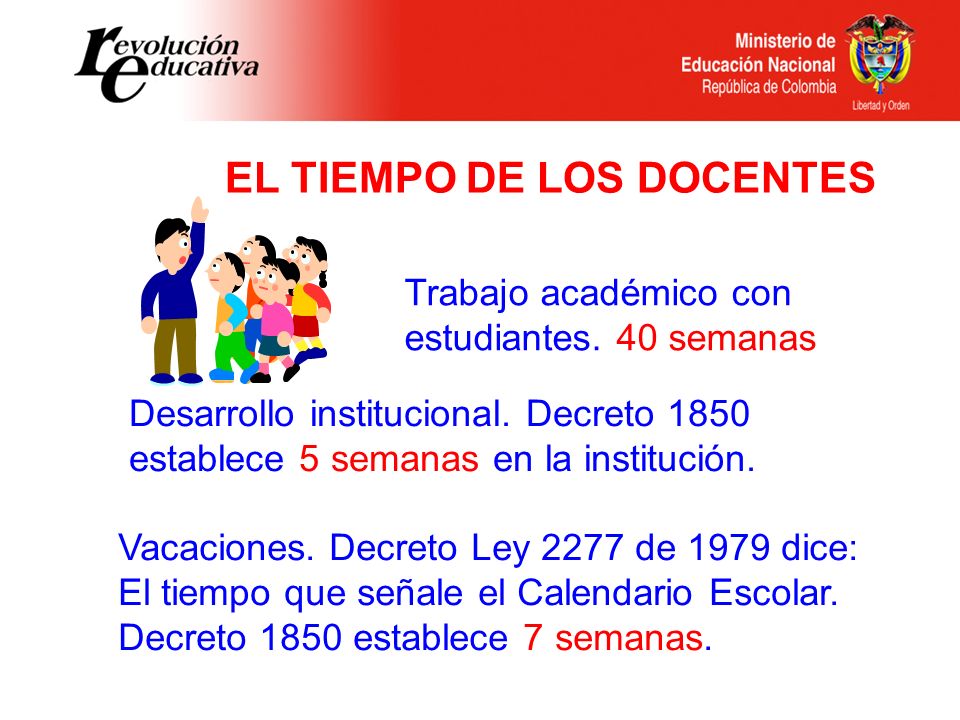 revolución educativa

Ministerio de Educación Nacional
República de Colombia
Libertad y Orden

EL TIEMPO DE LOS DOCENTES

Trabajo académico con estudiantes. 40 semanas

Desarrollo institucional. Decreto 1850 establece 5 semanas en la institución.

Vacaciones. Decreto Ley 2277 de 1979 dice: El tiempo que señale el Calendario Escolar. Decreto 1850 establece 7 semanas.